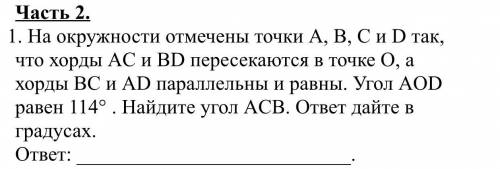 Часть 2.

1. На окружности отмечены точки A, B, C и D так, что хорды AC и BD пересекаются в точке O, а хорды BC и AD параллельны и равны. Угол AOD равен $114°$ . Найдите угол ACB. Ответ дайте в градусах.

Ответ: ______________________________.